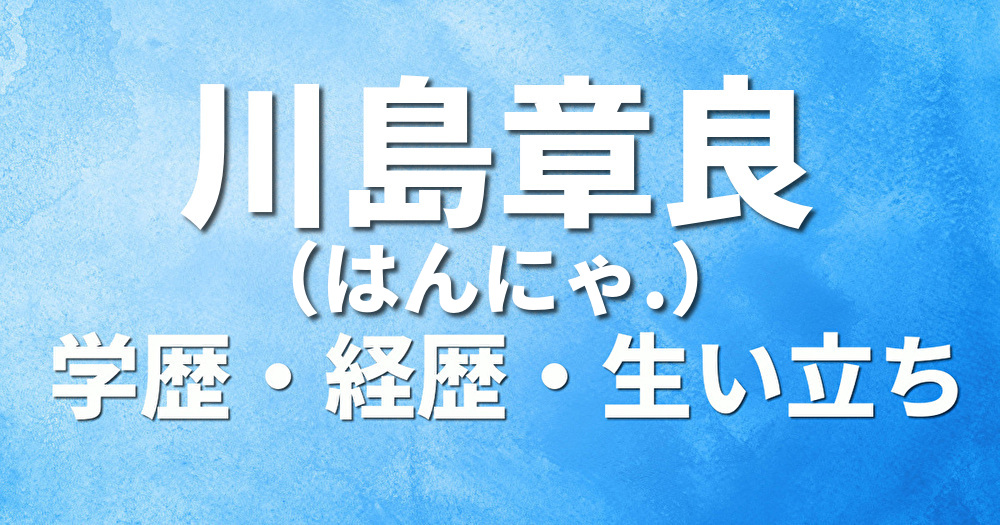 川島章良
（はんにゃ.）
学歴・経歴・生い立ち